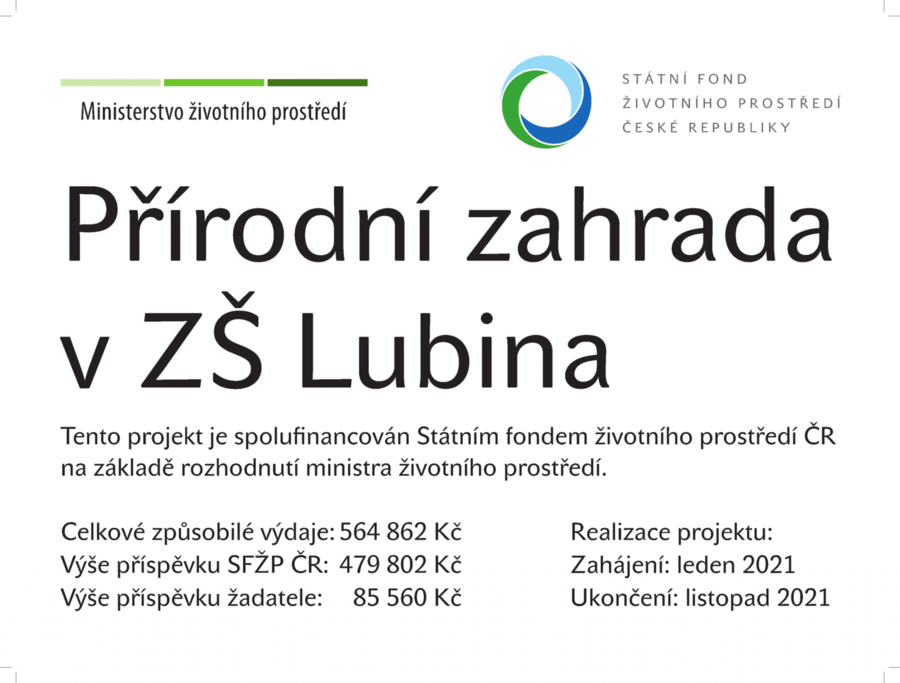 Ministerstvo životního prostředí

STÁTNÍ FOND
ŽIVOTNÍHO PROSTŘEDÍ
ČESKÉ REPUBLIKY

Přírodní zahrada v ZŠ Lubina

Tento projekt je spolufinancován Státním fondem životního prostředí ČR na základě rozhodnutí ministra životního prostředí.

Celkové způsobilé výdaje: 564 862 Kč
Výše příspěvku SFŽP ČR: 479 802 Kč
Výše příspěvku žadatele: 85 560 Kč

Realizace projektu:
Zahájení: leden 2021
Ukončení: listopad 2021